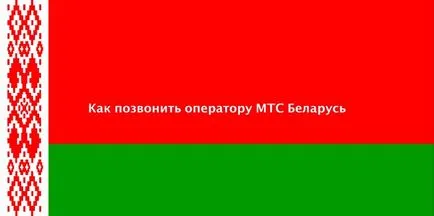 Как позвонить оператору МТС Беларусь